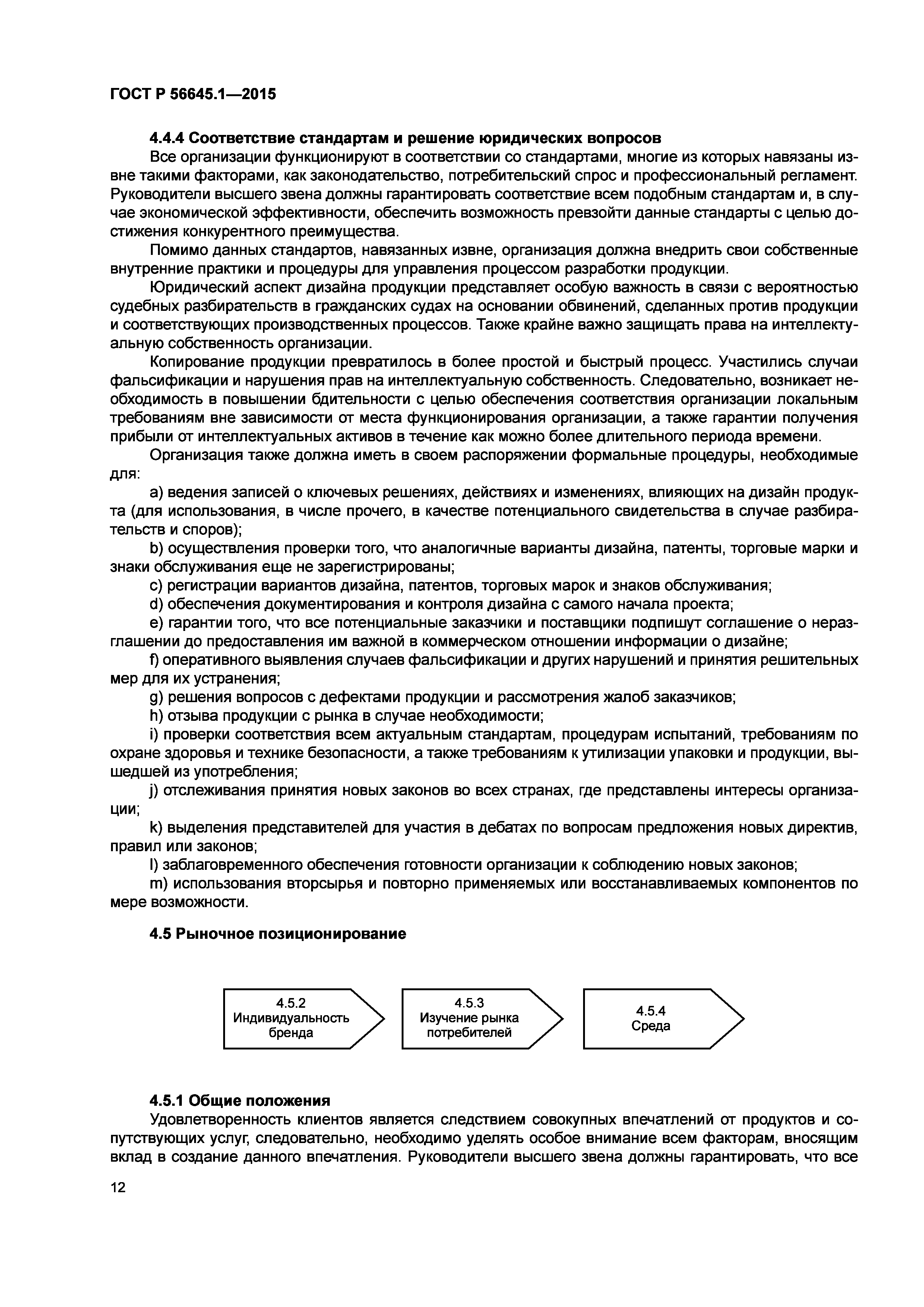 ГОСТ Р 56645.1—2015

4.4.4 Соответствие стандартам и решение юридических вопросов

Все организации функционируют в соответствии со стандартами, многие из которых навязаны извне такими факторами, как законодательство, потребительский спрос и профессиональный регламент. Руководители высшего звена должны гарантировать соответствие всем подобным стандартам и, в случае экономической эффективности, обеспечить возможность превзойти данные стандарты с целью достижения конкурентного преимущества.

Помимо данных стандартов, навязанных извне, организация должна внедрить свои собственные внутренние практики и процедуры для управления процессом разработки продукции.

Юридический аспект дизайна продукции представляет особую важность в связи с вероятностью судебных разбирательств в гражданских судах на основании обвинений, сделанных против продукции и соответствующих производственных процессов. Также крайне важно защищать права на интеллектуальную собственность организации.

Копирование продукции превратилось в более простой и быстрый процесс. Участились случаи фальсификации и нарушения прав на интеллектуальную собственность. Следовательно, возникает необходимость в повышении бдительности с целью обеспечения соответствия организации локальным требованиям вне зависимости от места функционирования организации, а также гарантии получения прибыли от интеллектуальных активов в течение как можно более длительного периода времени.

Организация также должна иметь в своем распоряжении формальные процедуры, необходимые для:

a) ведения записей о ключевых решениях, действиях и изменениях, влияющих на дизайн продукта (для использования, в числе прочего, в качестве потенциального свидетельства в случае разбирательств и споров);

b) осуществления проверки того, что аналогичные варианты дизайна, патенты, торговые марки и знаки обслуживания еще не зарегистрированы;

c) регистрации вариантов дизайна, патентов, торговых марок и знаков обслуживания;

d) обеспечения документирования и контроля дизайна с самого начала проекта;

e) гарантии того, что все потенциальные заказчики и поставщики подпишут соглашение о неразглашении до предоставления им важной в коммерческом отношении информации о дизайне;

f) оперативного выявления случаев фальсификации и других нарушений и принятия решительных мер для их устранения;

g) решения вопросов с дефектами продукции и рассмотрения жалоб заказчиков;

h) отзыва продукции с рынка в случае необходимости;

i) проверки соответствия всем актуальным стандартам, процедурам испытаний, требованиям по охране здоровья и технике безопасности, а также требованиям к утилизации упаковки и продукции, вышедшей из употребления;

j) отслеживания принятия новых законов во всех странах, где представлены интересы организации;

k) выделения представителей для участия в дебатах по вопросам предложения новых директив, правил или законов;

l) заблаговременного обеспечения готовности организации к соблюдению новых законов;

m) использования вторсырья и повторно применяемых или восстанавливаемых компонентов по мере возможности.

4.5 Рыночное позиционирование

4.5.2 Индивидуальность бренда

4.5.3 Изучение рынка потребителей

4.5.4 Среда

4.5.1 Общие положения

Удовлетворенность клиентов является следствием совокупных впечатлений от продуктов и сопутствующих услуг, следовательно, необходимо уделять особое внимание всем факторам, вносящим вклад в создание данного впечатления. Руководители высшего звена должны гарантировать, что все

12